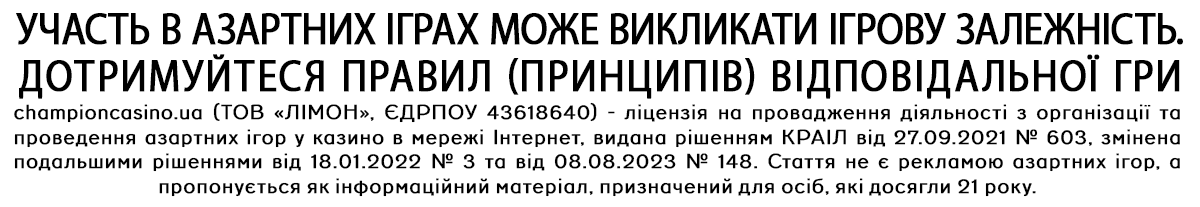 УЧАСТЬ В АЗАРТНИХ ІГРАХ МОЖЕ ВИКЛИКАТИ ІГРОВУ ЗАЛЕЖНІСТЬ. ДОТРИМУЙТЕСЯ ПРАВИЛ (ПРИНЦИПІВ) ВІДПОВІДАЛЬНОЇ ГРИ

championcasino.ua (ТОВ «ЛІМОН», ЄДРПОУ 43618640) - ліцензія на провадження діяльності з організації та проведення азартних ігор у казино в мережі Інтернет, видана рішенням КРАІЛ від 27.09.2021 № 603, змінена подальшими рішеннями від 18.01.2022 № 3 та від 08.08.2023 № 148. Стаття не є рекламою азартних ігор, а пропонується як інформаційний матеріал, призначений для осіб, які досягли 21 року.